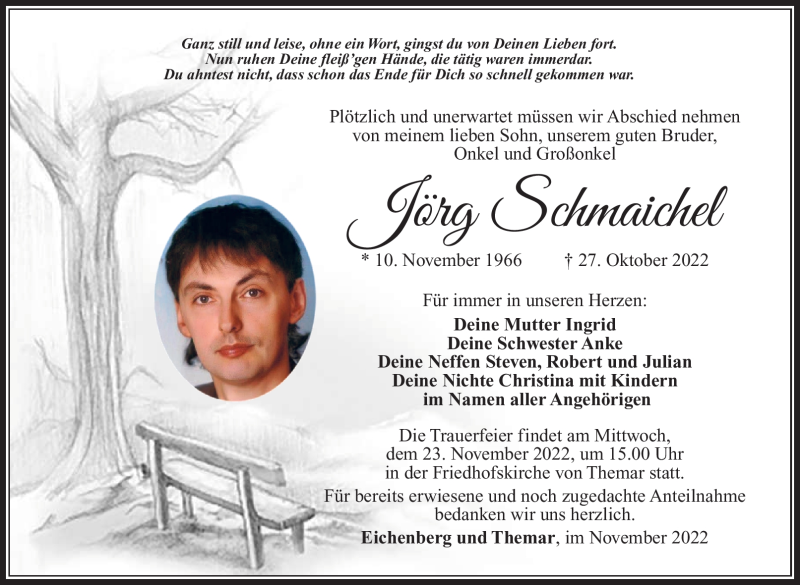 Ganz still und leise, ohne ein Wort, gingst du von Deinen Lieben fort.
Nun ruhen Deine fleiß'gen Hände, die tätig waren immerdar.
Du ahntest nicht, dass schon das Ende für Dich so schnell gekommen war.

Plötzlich und unerwartet müssen wir Abschied nehmen von meinem lieben Sohn, unserem guten Bruder, Onkel und Großonkel

Jörg Schmaichel

* 10. November 1966 † 27. Oktober 2022

Für immer in unseren Herzen:

Deine Mutter Ingrid
Deine Schwester Anke
Deine Neffen Steven, Robert und Julian
Deine Nichte Christina mit Kindern
im Namen aller Angehörigen

Die Trauerfeier findet am Mittwoch, dem 23. November 2022, um 15.00 Uhr in der Friedhofskirche von Themar statt.

Für bereits erwiesene und noch zugedachte Anteilnahme bedanken wir uns herzlich.

Eichenberg und Themar, im November 2022